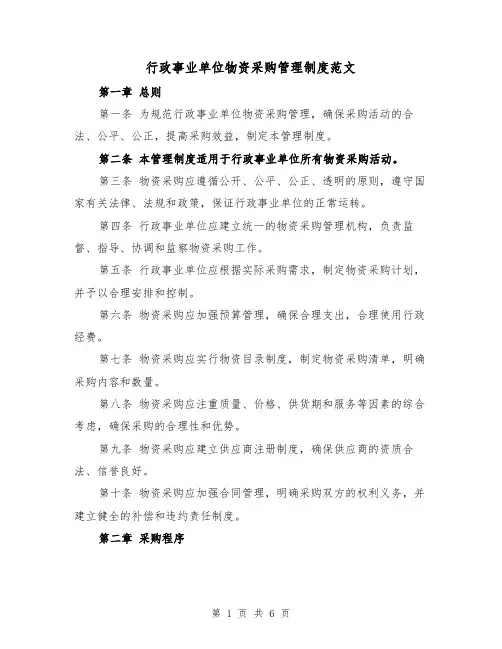 行政事业单位物资采购管理制度范文

第一章 总则

第一条 为规范行政事业单位物资采购管理，确保采购活动的合法、公平、公正，提高采购效益，制定本管理制度。

第二条 本管理制度适用于行政事业单位所有物资采购活动。

第三条 物资采购应遵循公开、公平、公正、透明的原则，遵守国家有关法律、法规和政策，保证行政事业单位的正常运转。

第四条 行政事业单位应建立统一的物资采购管理机构，负责监督、指导、协调和监察物资采购工作。

第五条 行政事业单位应根据实际采购需求，制定物资采购计划，并予以合理安排和控制。

第六条 物资采购应加强预算管理，确保合理支出，合理使用行政经费。

第七条 物资采购应实行物资目录制度，制定物资采购清单，明确采购内容和数量。

第八条 物资采购应注重质量、价格、供货期和服务等因素的综合考虑，确保采购的合理性和优势。

第九条 物资采购应建立供应商注册制度，确保供应商的资质合法、信誉良好。

第十条 物资采购应加强合同管理，明确采购双方的权利义务，并建立健全的补偿和违约责任制度。

第二章 采购程序

第 1 页 共 6 页